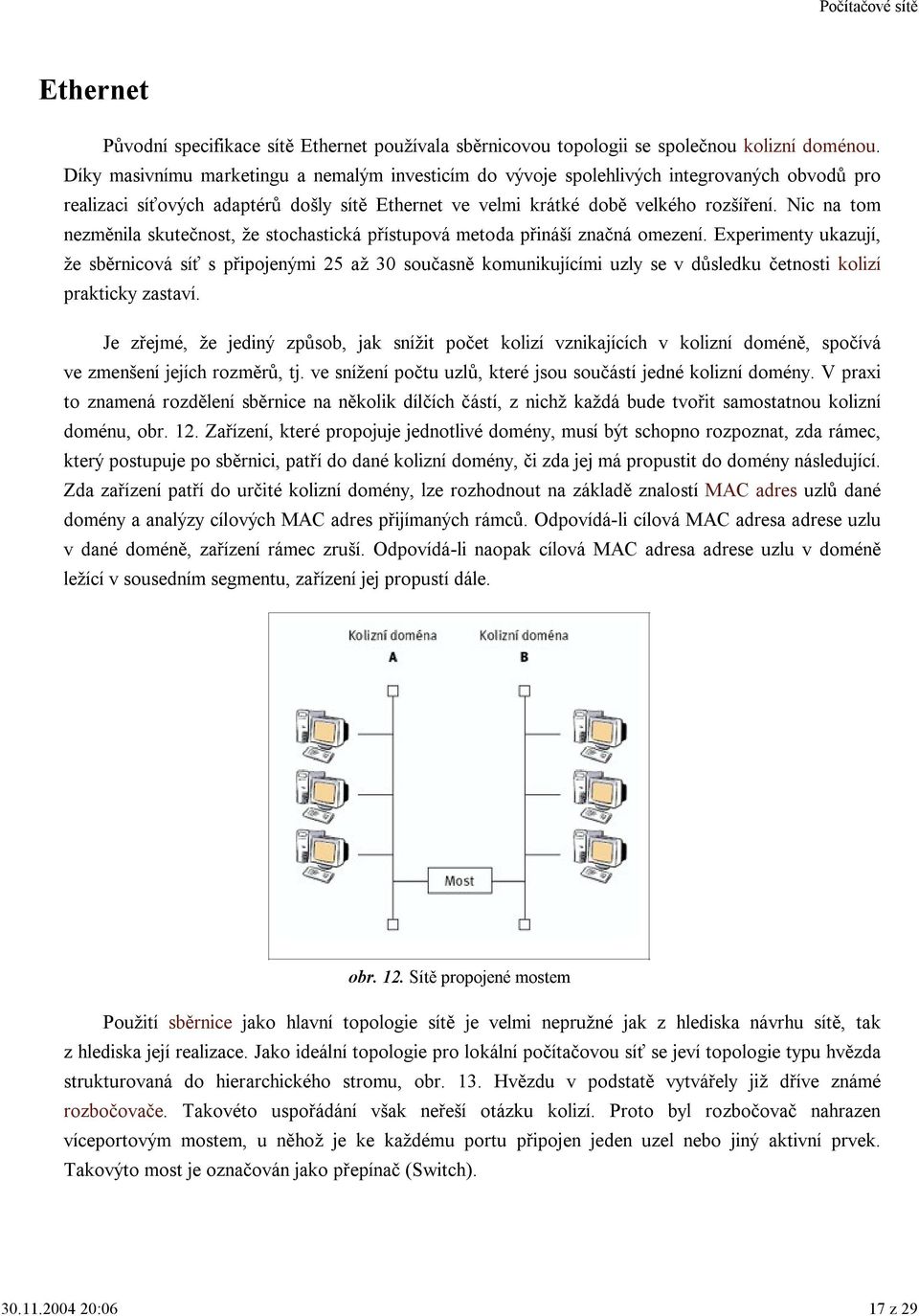 Počítačové sítě

Ethernet

Původní specifikace sítě Ethernet používala sběrnicovou topologii se společnou kolizní doménou. Díky masivnímu marketingu a nemalým investicím do vývoje spolehlivých integrovaných obvodů pro realizaci síťových adaptérů došly sítě Ethernet ve velmi krátké době velkého rozšíření. Nic na tom nezměnila skutečnost, že stochastická přístupová metoda přináší značná omezení. Experimenty ukazují, že sběrnicová síť s připojenými 25 až 30 současně komunikujícími uzly se v důsledku četnosti kolizí prakticky zastaví.

Je zřejmé, že jediný způsob, jak snížit počet kolizí vznikajících v kolizní doméně, spočívá ve zmenšení jejích rozměrů, tj. ve snížení počtu uzlů, které jsou součástí jedné kolizní domény. V praxi to znamená rozdělení sběrnice na několik dílčích částí, z nichž každá bude tvořit samostatnou kolizní doménu, obr. 12. Zařízení, které propojuje jednotlivé domény, musí být schopno rozpoznat, zda rámec, který postupuje po sběrnici, patří do dané kolizní domény, či zda jej má propustit do domény následující. Zda zařízení patří do určité kolizní domény, lze rozhodnout na základě znalostí MAC adres uzlů dané domény a analýzy cílových MAC adres přijímaných rámců. Odpovídá-li cílová MAC adresa adrese uzlu v dané doméně, zařízení rámec zruší. Odpovídá-li naopak cílová MAC adresa adrese uzlu v doméně ležící v sousedním segmentu, zařízení jej propustí dále.

Kolizní doména
A
Kolizní doména
B
Most

obr. 12. Sítě propojené mostem

Použití sběrnice jako hlavní topologie sítě je velmi nepružné jak z hlediska návrhu sítě, tak z hlediska její realizace. Jako ideální topologie pro lokální počítačovou síť se jeví topologie typu hvězda strukturovaná do hierarchického stromu, obr. 13. Hvězdu v podstatě vytvářely již dříve známé rozbočovače. Takovéto uspořádání však neřeší otázku kolizí. Proto byl rozbočovač nahrazen víceportovým mostem, u něhož je ke každému portu připojen jeden uzel nebo jiný aktivní prvek. Takovýto most je označován jako přepínač (Switch).

30.11.2004 20:06
17 z 29